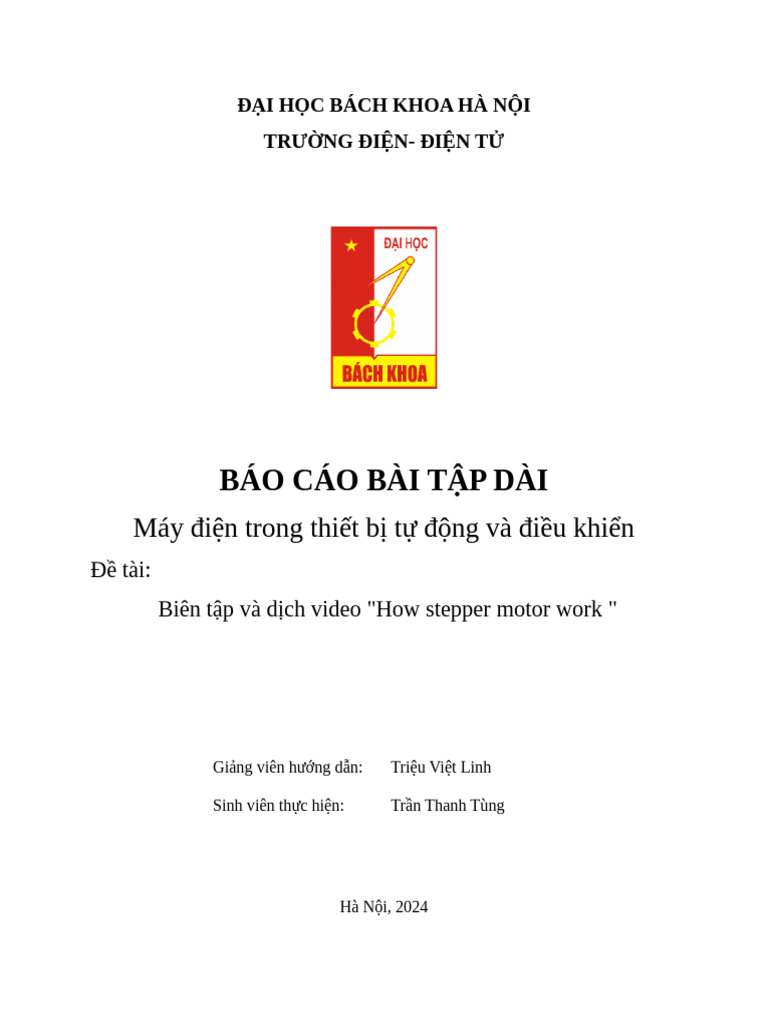 ĐẠI HỌC BÁCH KHOA HÀ NỘI
TRƯỜNG ĐIỆN- ĐIỆN TỬ

ĐẠI HỌC
BÁCH KHOA

BÁO CÁO BÀI TẬP DÀI
Máy điện trong thiết bị tự động và điều khiển
Đề tài:
Biên tập và dịch video "How stepper motor work "

Giảng viên hướng dẫn: Triệu Việt Linh
Sinh viên thực hiện: Trần Thanh Tùng

Hà Nội, 2024